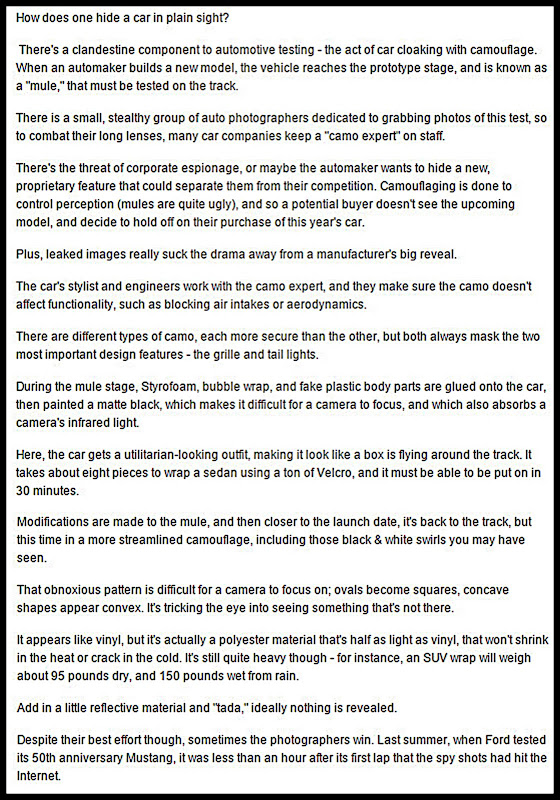 How does one hide a car in plain sight?

There's a clandestine component to automotive testing - the act of car cloaking with camouflage. When an automaker builds a new model, the vehicle reaches the prototype stage, and is known as a "mule," that must be tested on the track.

There is a small, stealthy group of auto photographers dedicated to grabbing photos of this test, so to combat their long lenses, many car companies keep a "camo expert" on staff.

There's the threat of corporate espionage, or maybe the automaker wants to hide a new, proprietary feature that could separate them from their competition. Camouflaging is done to control perception (mules are quite ugly), and so a potential buyer doesn't see the upcoming model, and decide to hold off on their purchase of this year's car.

Plus, leaked images really suck the drama away from a manufacturer's big reveal.

The car's stylist and engineers work with the camo expert, and they make sure the camo doesn't affect functionality, such as blocking air intakes or aerodynamics.

There are different types of camo, each more secure than the other, but both always mask the two most important design features - the grille and tail lights.

During the mule stage, Styrofoam, bubble wrap, and fake plastic body parts are glued onto the car, then painted a matte black, which makes it difficult for a camera to focus, and which also absorbs a camera's infrared light.

Here, the car gets a utilitarian-looking outfit, making it look like a box is flying around the track. It takes about eight pieces to wrap a sedan using a ton of Velcro, and it must be able to be put on in 30 minutes.

Modifications are made to the mule, and then closer to the launch date, it's back to the track, but this time in a more streamlined camouflage, including those black & white swirls you may have seen.

That obnoxious pattern is difficult for a camera to focus on; ovals become squares, concave shapes appear convex. It's tricking the eye into seeing something that's not there.

It appears like vinyl, but it's actually a polyester material that's half as light as vinyl, that won't shrink in the heat or crack in the cold. It's still quite heavy though - for instance, an SUV wrap will weigh about 95 pounds dry, and 150 pounds wet from rain.

Add in a little reflective material and "tada," ideally nothing is revealed.

Despite their best effort though, sometimes the photographers win. Last summer, when Ford tested its 50th anniversary Mustang, it was less than an hour after its first lap that the spy shots had hit the Internet.